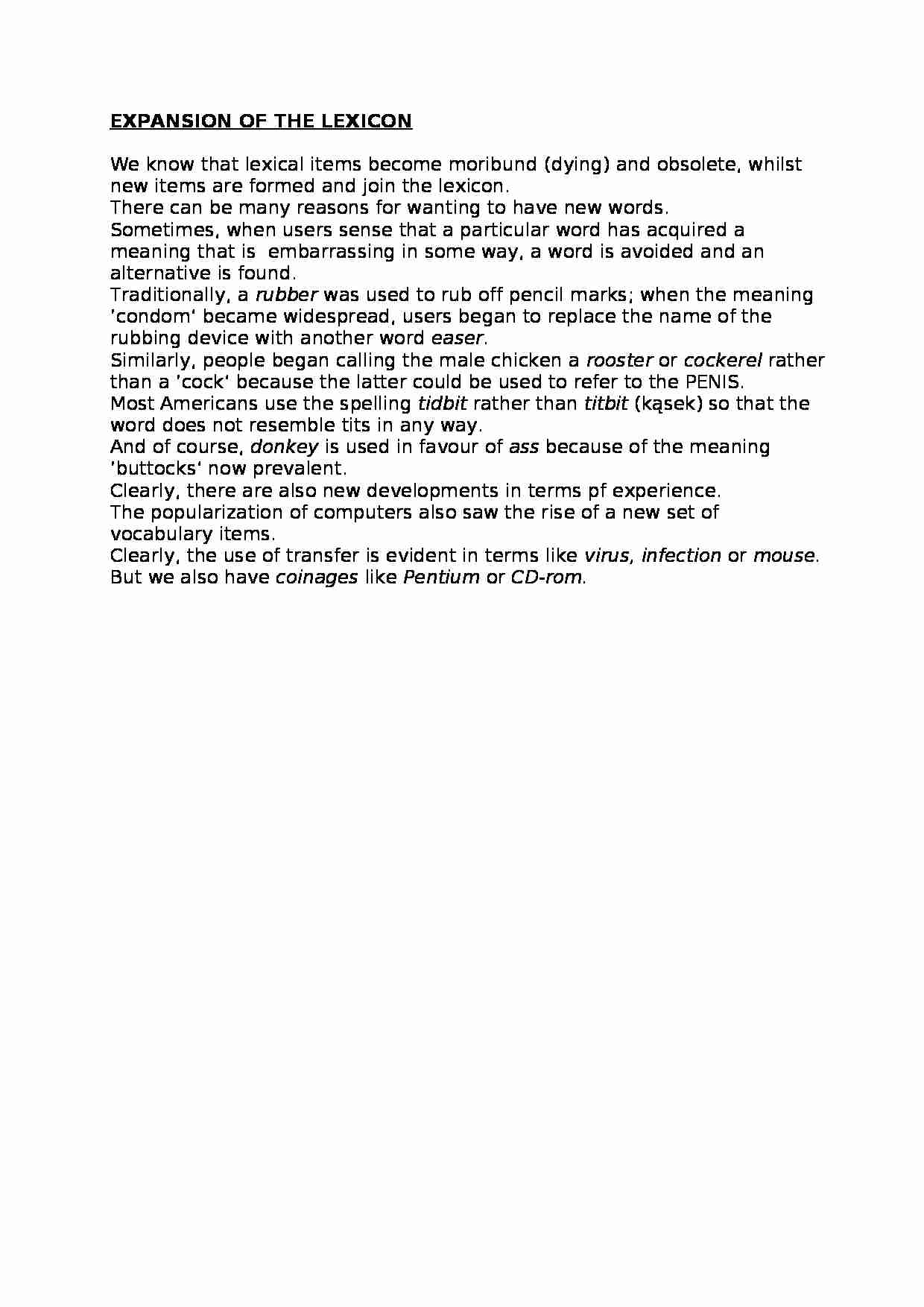 EXPANSION OF THE LEXICON

We know that lexical items become moribund (dying) and obsolete, whilst new items are formed and join the lexicon.
There can be many reasons for wanting to have new words.
Sometimes, when users sense that a particular word has acquired a meaning that is embarrassing in some way, a word is avoided and an alternative is found.
Traditionally, a rubber was used to rub off pencil marks; when the meaning 'condom' became widespread, users began to replace the name of the rubbing device with another word easer.
Similarly, people began calling the male chicken a rooster or cockerel rather than a 'cock' because the latter could be used to refer to the PENIS.
Most Americans use the spelling tidbit rather than titbit (kąsek) so that the word does not resemble tits in any way.
And of course, donkey is used in favour of ass because of the meaning 'buttocks' now prevalent.
Clearly, there are also new developments in terms pf experience.
The popularization of computers also saw the rise of a new set of vocabulary items.
Clearly, the use of transfer is evident in terms like virus, infection or mouse.
But we also have coinages like Pentium or CD-rom.